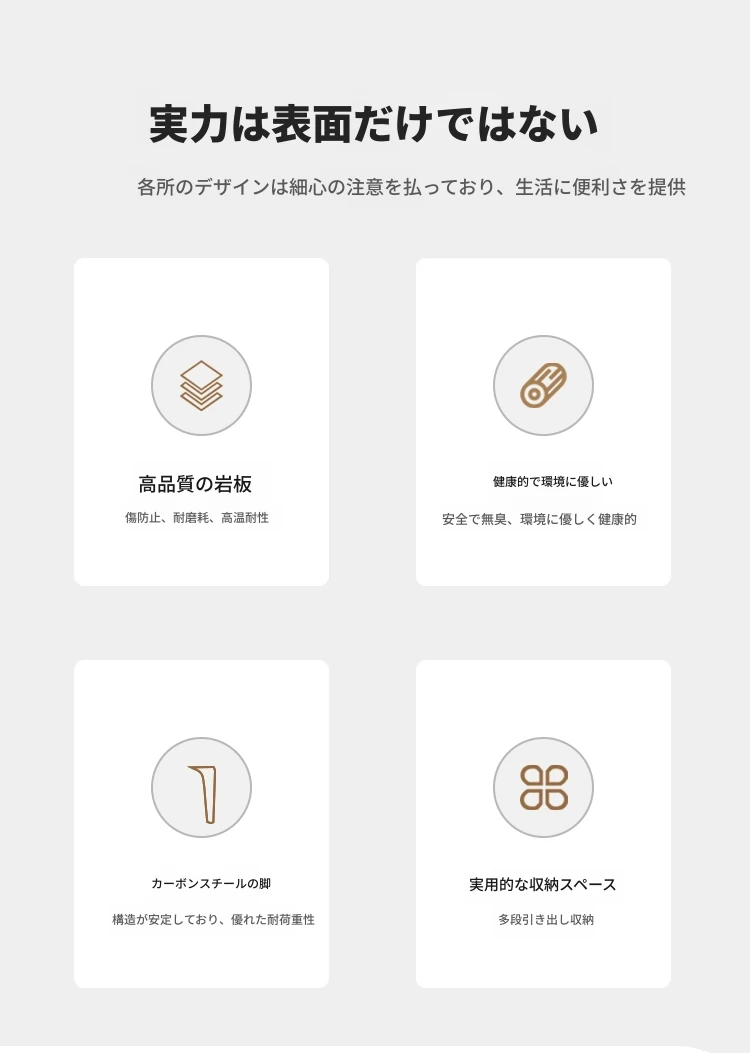 実力は表面だけではない

各所のデザインは細心の注意を払っており、生活に便利さを提供

高品質の岩板

傷防止、耐磨耗、高温耐性

健康的で環境に優しい

安全で無臭、環境に優しく健康的

カーボンスチールの脚

構造が安定しており、優れた耐荷重性

実用的な収納スペース

多段引き出し収納